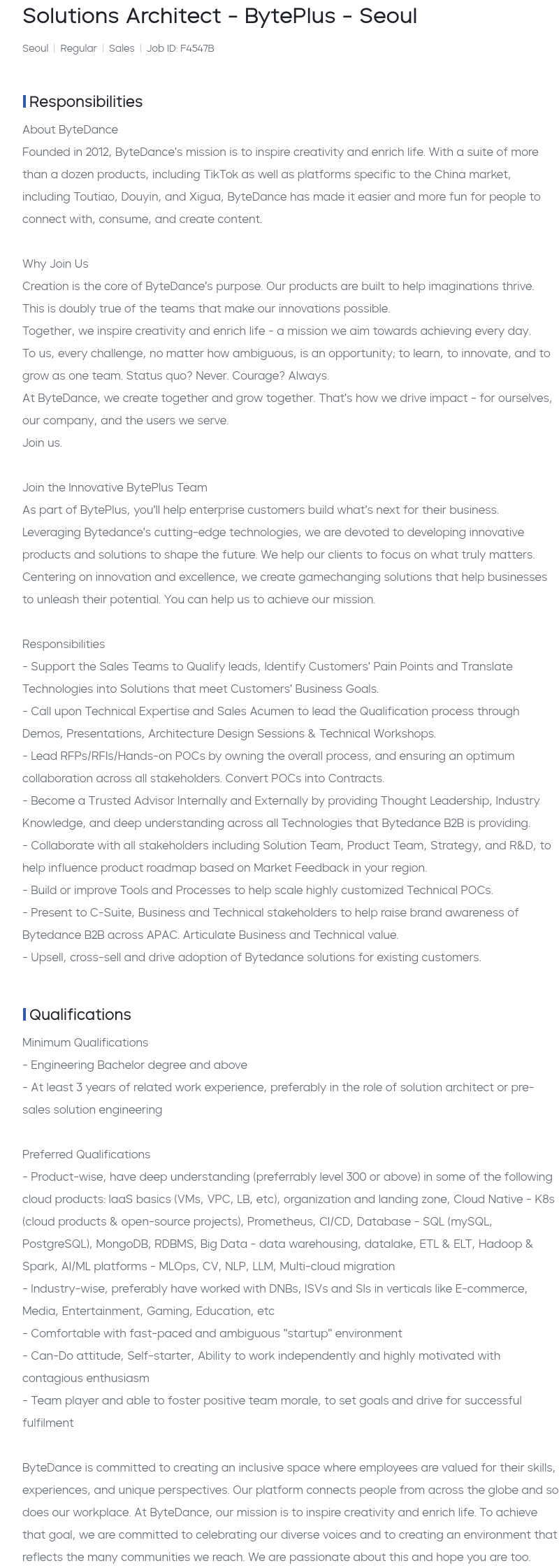 Solutions Architect - BytePlus - Seoul

Seoul | Regular | Sales | Job ID: F4547B

Responsibilities

About ByteDance
Founded in 2012, ByteDance's mission is to inspire creativity and enrich life. With a suite of more than a dozen products, including TikTok as well as platforms specific to the China market, including Toutiao, Douyin, and Xigua, ByteDance has made it easier and more fun for people to connect with, consume, and create content.

Why Join Us
Creation is the core of ByteDance's purpose. Our products are built to help imaginations thrive. This is doubly true of the teams that make our innovations possible.
Together, we inspire creativity and enrich life - a mission we aim towards achieving every day.
To us, every challenge, no matter how ambiguous, is an opportunity; to learn, to innovate, and to grow as one team. Status quo? Never. Courage? Always.
At ByteDance, we create together and grow together. That's how we drive impact - for ourselves, our company, and the users we serve.
Join us.

Join the Innovative BytePlus Team
As part of BytePlus, you'll help enterprise customers build what's next for their business. Leveraging Bytedance's cutting-edge technologies, we are devoted to developing innovative products and solutions to shape the future. We help our clients to focus on what truly matters. Centering on innovation and excellence, we create gamechanging solutions that help businesses to unleash their potential. You can help us to achieve our mission.

Responsibilities
- Support the Sales Teams to Qualify leads, Identify Customers' Pain Points and Translate Technologies into Solutions that meet Customers' Business Goals.
- Call upon Technical Expertise and Sales Acumen to lead the Qualification process through Demos, Presentations, Architecture Design Sessions & Technical Workshops.
- Lead RFPs/RFIs/Hands-on POCs by owning the overall process, and ensuring an optimum collaboration across all stakeholders. Convert POCs into Contracts.
- Become a Trusted Advisor Internally and Externally by providing Thought Leadership, Industry Knowledge, and deep understanding across all Technologies that Bytedance B2B is providing.
- Collaborate with all stakeholders including Solution Team, Product Team, Strategy, and R&D, to help influence product roadmap based on Market Feedback in your region.
- Build or improve Tools and Processes to help scale highly customized Technical POCs.
- Present to C-Suite, Business and Technical stakeholders to help raise brand awareness of Bytedance B2B across APAC. Articulate Business and Technical value.
- Upsell, cross-sell and drive adoption of Bytedance solutions for existing customers.

Qualifications

Minimum Qualifications
- Engineering Bachelor degree and above
- At least 3 years of related work experience, preferably in the role of solution architect or pre-sales solution engineering

Preferred Qualifications
- Product-wise, have deep understanding (preferrably level 300 or above) in some of the following cloud products: IaaS basics (VMs, VPC, LB, etc), organization and landing zone, Cloud Native - K8s (cloud products & open-source projects), Prometheus, CI/CD, Database - SQL (mySQL, PostgreSQL), MongoDB, RDBMS, Big Data - data warehousing, datalake, ETL & ELT, Hadoop & Spark, AI/ML platforms - MLOps, CV, NLP, LLM, Multi-cloud migration
- Industry-wise, preferably have worked with DNBs, ISVs and SIs in verticals like E-commerce, Media, Entertainment, Gaming, Education, etc
- Comfortable with fast-paced and ambiguous "startup" environment
- Can-Do attitude, Self-starter, Ability to work independently and highly motivated with contagious enthusiasm
- Team player and able to foster positive team morale, to set goals and drive for successful fulfilment

ByteDance is committed to creating an inclusive space where employees are valued for their skills, experiences, and unique perspectives. Our platform connects people from across the globe and so does our workplace. At ByteDance, our mission is to inspire creativity and enrich life. To achieve that goal, we are committed to celebrating our diverse voices and to creating an environment that reflects the many communities we reach. We are passionate about this and hope you are too.